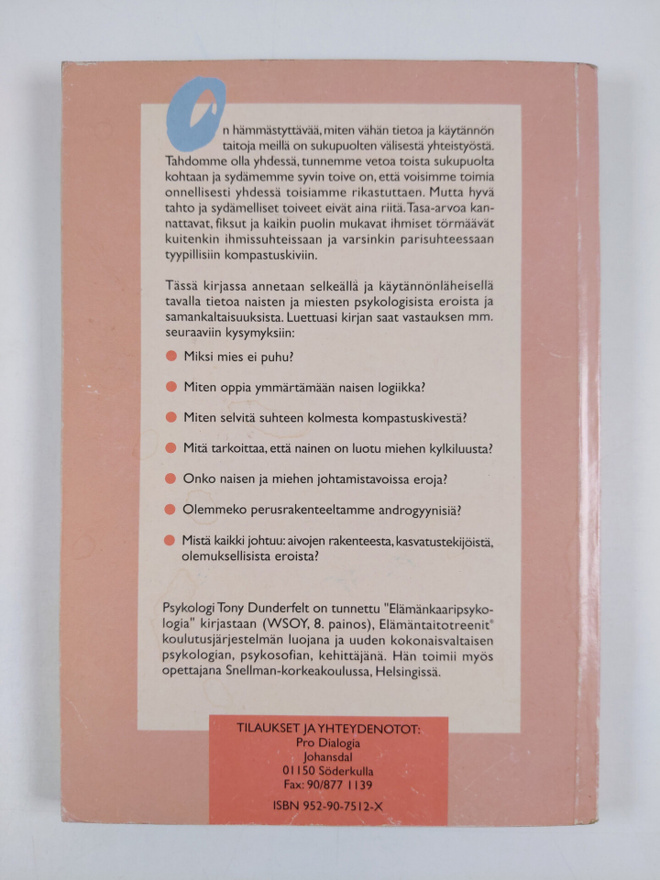 On hämmästyttävää, miten vähän tietoa ja käytännön taitoja meillä on sukupuolten välisestä yhteistyöstä. Tahdomme olla yhdessä, tunnemme vetoa toista sukupuolta kohtaan ja sydämemme syvin toive on, että voisimme toimia onnellisesti yhdessä toisiamme rikastuttaen. Mutta hyvä tahto ja sydämelliset toiveet eivät aina riitä. Tasa-arvoa kannattavat, fiksut ja kaikin puolin mukavat ihmiset törmäävät kuitenkin ihmissuhteissaan ja varsinkin parisuhteessaan tyypillisiin kompastuskiviin.

Tässä kirjassa annetaan selkeällä ja käytännönläheisellä tavalla tietoa naisten ja miesten psykologisista eroista ja samankaltaisuuksista. Luettuasi kirjan saat vastauksen mm. seuraaviin kysymyksiin:

Miksi mies ei puhu?

Miten oppia ymmärtämään naisen logiikka?

Miten selvitä suhteen kolmesta kompastuskivestä?

Mitä tarkoittaa, että nainen on luotu miehen kylkiluusta?

Onko naisen ja miehen johtamistavoissa eroja?

Olemmeko perusrakenteeltamme androgyynisiä?

Mistä kaikki johtuu: aivojen rakenteesta, kasvatustekijöistä, olemuksellisista eroista?

Psykologi Tony Dunderfelt on tunnettu "Elämänkaaripsykologia" kirjastaan (WSOY, 8. painos), Elämäntaitotreenit® koulutusjärjestelmän luojana ja uuden kokonaisvaltaisen psykologian, psykosofian, kehittäjänä. Hän toimii myös opettajana Snellman-korkeakoulussa, Helsingissä.

TILAUKSET JA YHTEYDENOTOT:
Pro Dialogia
Johansdal
01150 Söderkulla
Fax: 90/877 1139

ISBN 952-90-7512-X